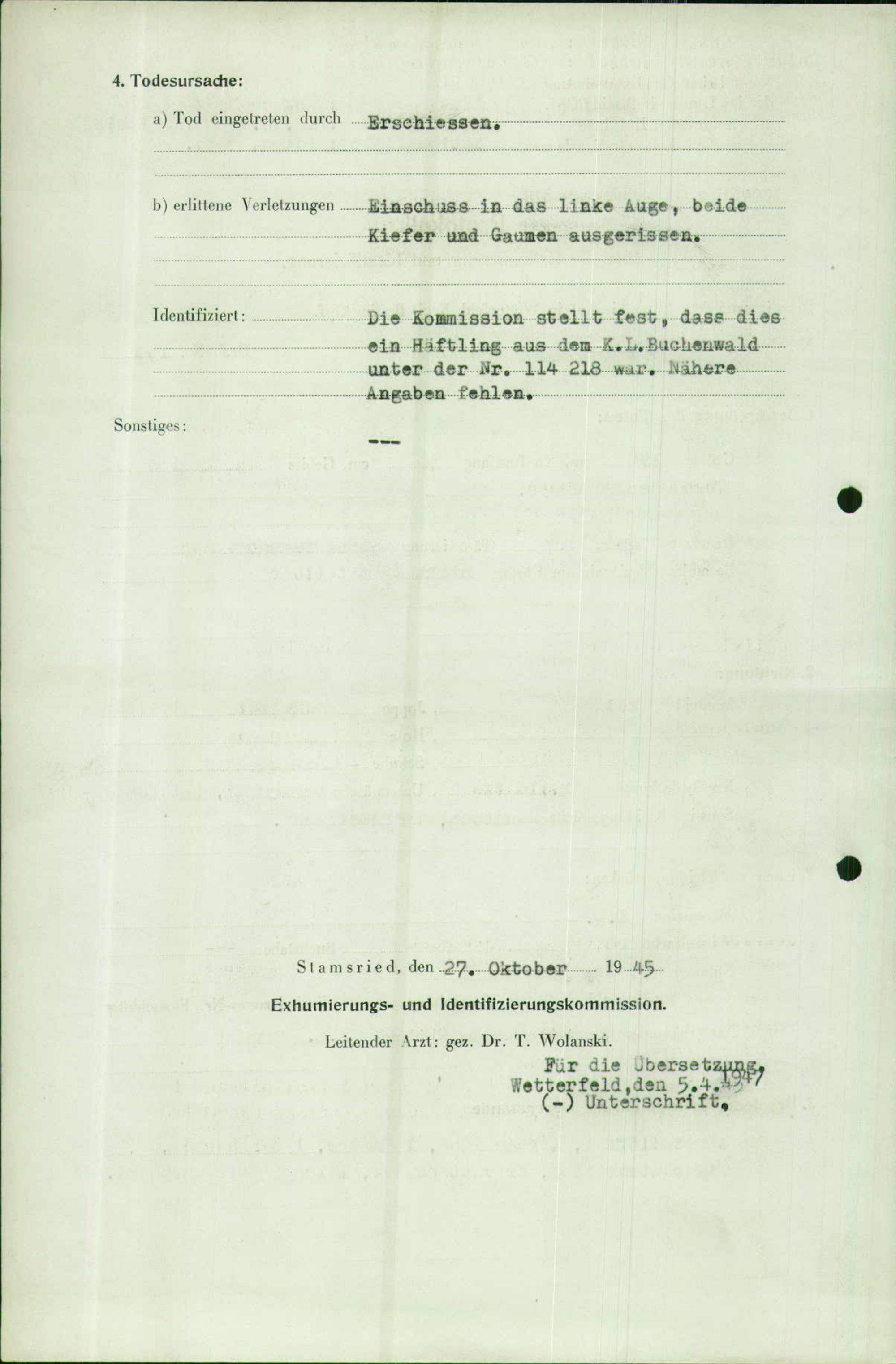 4. Todesursache:

a) Tod eingetreten durch Erschiessen.

b) erlittene Verletzungen Einschuss in das linke Auge, beide Kiefer und Gaumen ausgerissen.

Identifiziert: Die Kommission stellt fest, dass dies ein Häftling aus dem K.L.Buchenwald unter der Nr. 114 218 war. Nähere Angaben fehlen.

Sonstiges: ---

Stamsried, den 27. Oktober 1945

Exhumierungs- und Identifizierungskommission.

Leitender Arzt: gez. Dr. T. Wolanski.

Für die Übersetzung,
Wetterfeld,den 5.4.1947
(-) Unterschrift.